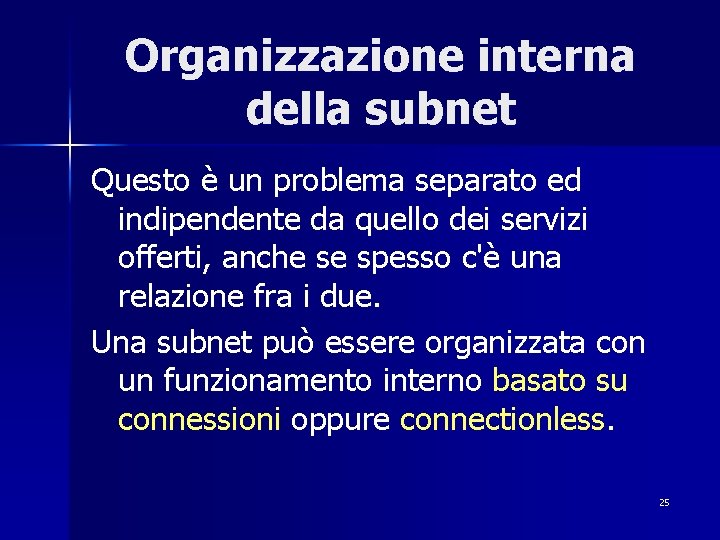 Organizzazione interna della subnet

Questo è un problema separato ed indipendente da quello dei servizi offerti, anche se spesso c'è una relazione fra i due.

Una subnet può essere organizzata con un funzionamento interno basato su connessioni oppure connectionless.

25